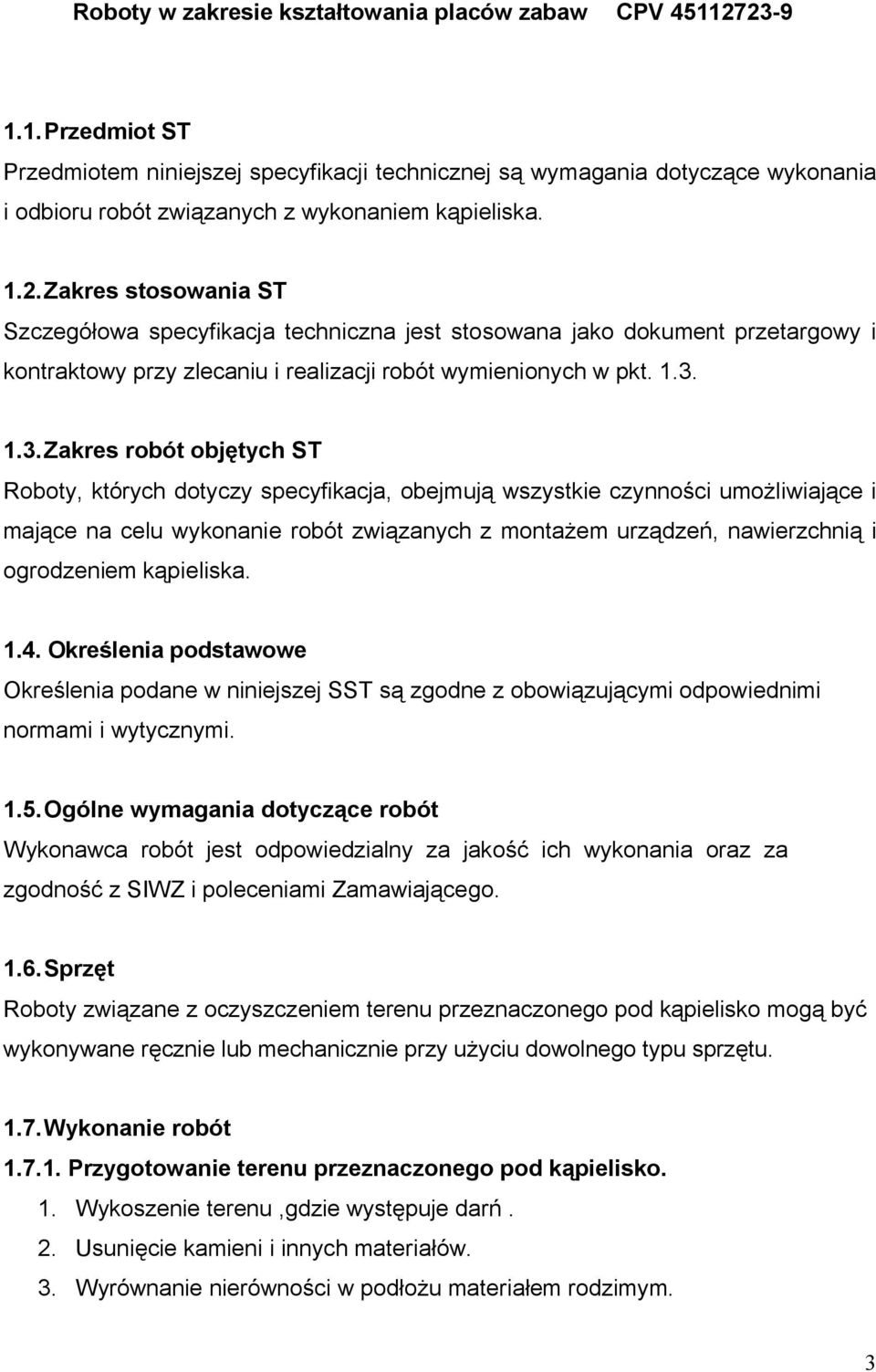 Roboty w zakresie kształtowania placów zabaw CPV 45112723-9

1.1. Przedmiot ST

Przedmiotem niniejszej specyfikacji technicznej są wymagania dotyczące wykonania i odbioru robót związanych z wykonaniem kąpieliska.

1.2. Zakres stosowania ST

Szczegółowa specyfikacja techniczna jest stosowana jako dokument przetargowy i kontraktowy przy zlecaniu i realizacji robót wymienionych w pkt. 1.3.

1.3. Zakres robót objętych ST

Roboty, których dotyczy specyfikacja, obejmują wszystkie czynności umożliwiające i mające na celu wykonanie robót związanych z montażem urządzeń, nawierzchnią i ogrodzeniem kąpieliska.

1.4. Określenia podstawowe

Określenia podane w niniejszej SST są zgodne z obowiązującymi odpowiednimi normami i wytycznymi.

1.5. Ogólne wymagania dotyczące robót

Wykonawca robót jest odpowiedzialny za jakość ich wykonania oraz za zgodność z SIWZ i poleceniami Zamawiającego.

1.6. Sprzęt

Roboty związane z oczyszczeniem terenu przeznaczonego pod kąpielisko mogą być wykonywane ręcznie lub mechanicznie przy użyciu dowolnego typu sprzętu.

1.7. Wykonanie robót

1.7.1. Przygotowanie terenu przeznaczonego pod kąpielisko.

1. Wykoszenie terenu ,gdzie występuje darń .
2. Usunięcie kamieni i innych materiałów.
3. Wyrównanie nierówności w podłożu materiałem rodzimym.

3